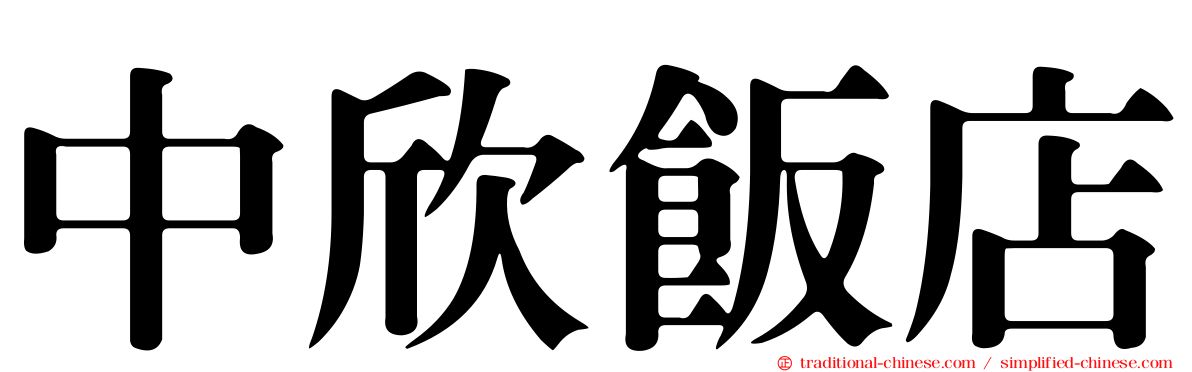 中欣飯店

traditional-chinese.com / simplified-chinese.com